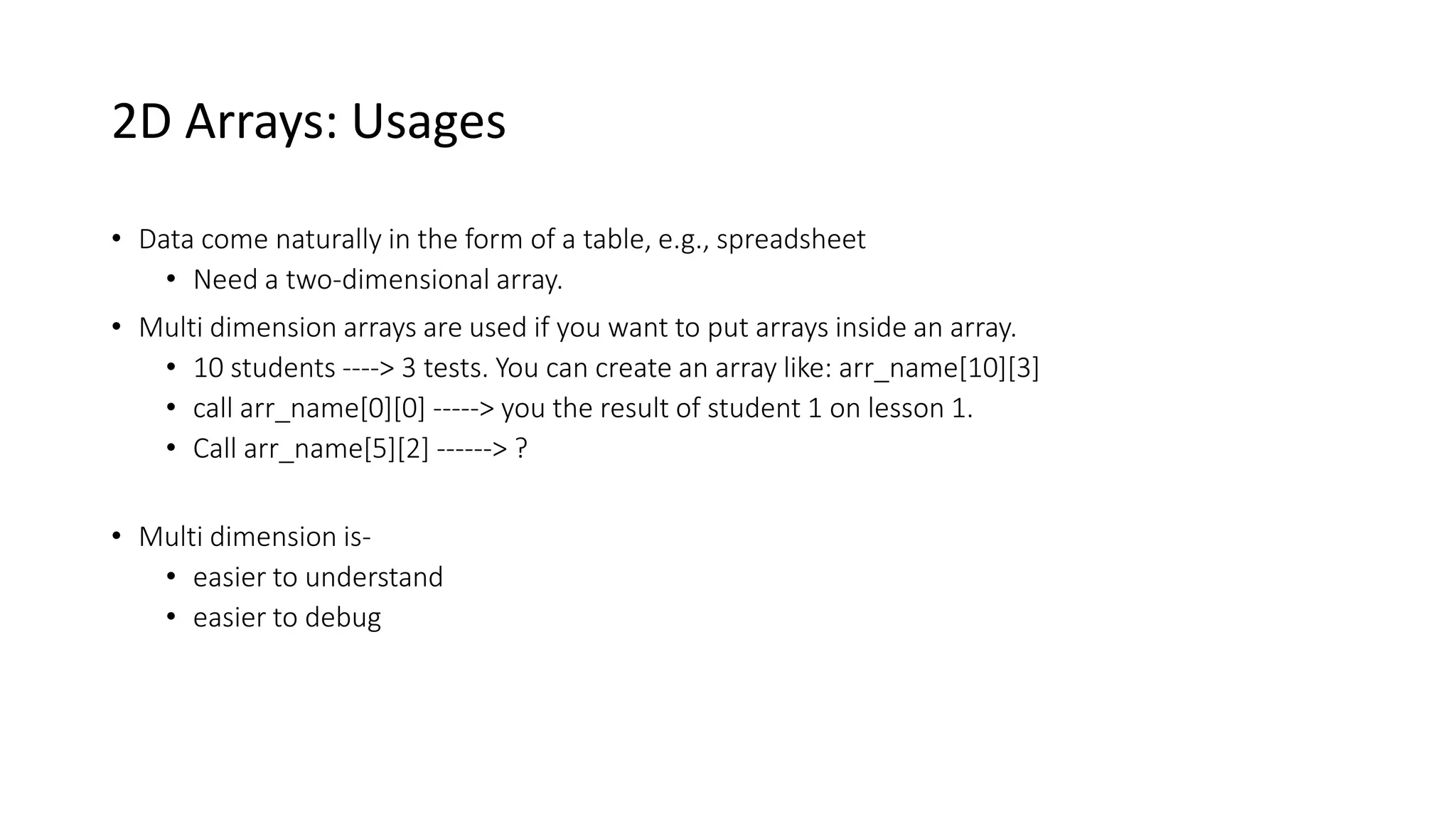 2D Arrays: Usages

• Data come naturally in the form of a table, e.g., spreadsheet
  • Need a two-dimensional array.
• Multi dimension arrays are used if you want to put arrays inside an array.
  • 10 students ----> 3 tests. You can create an array like: arr_name[10][3]
  • call arr_name[0][0] -----> you the result of student 1 on lesson 1.
  • Call arr_name[5][2] ------> ?

• Multi dimension is-
  • easier to understand
  • easier to debug